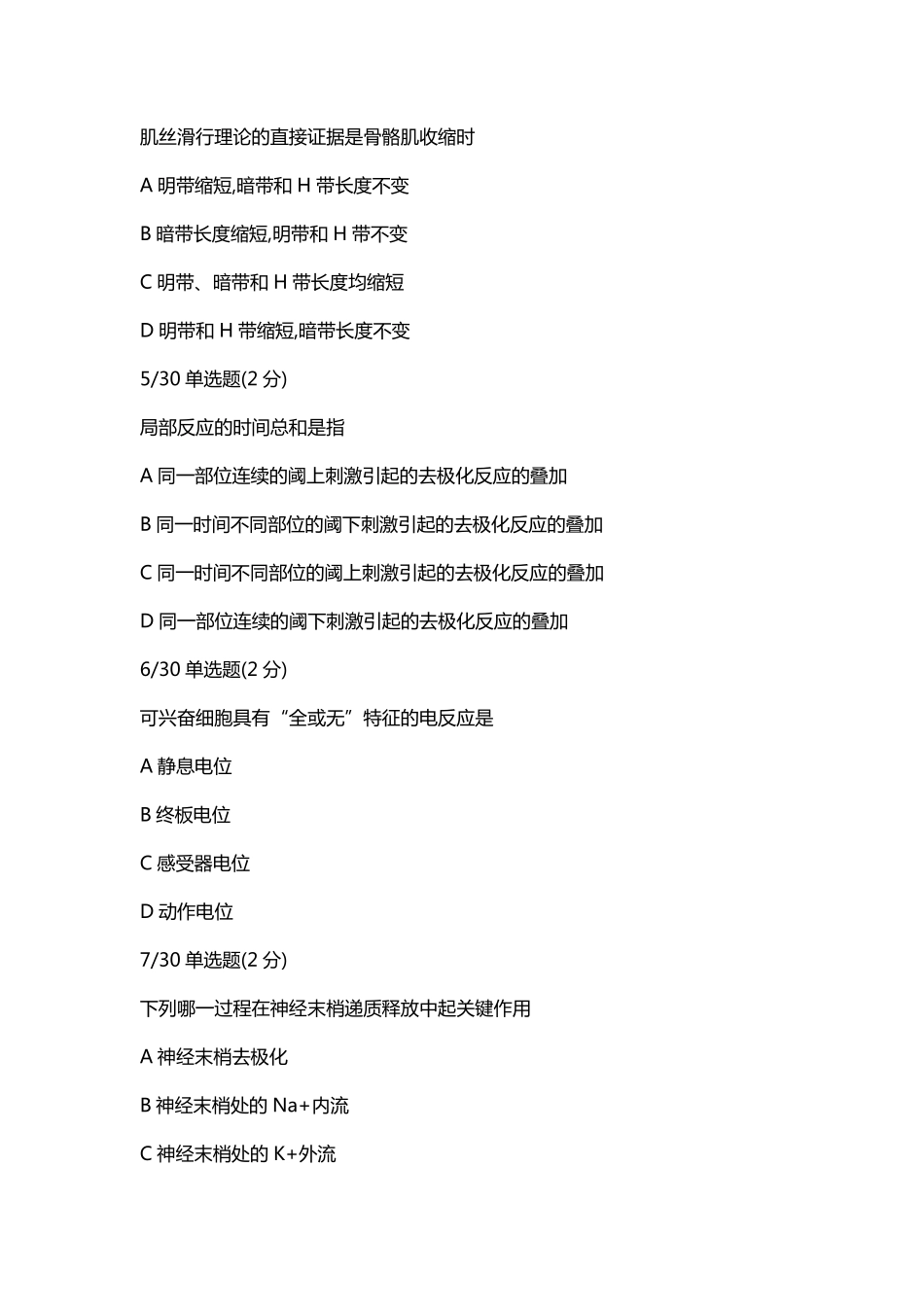 肌丝滑行理论的直接证据是骨骼肌收缩时

A 明带缩短,暗带和 H 带长度不变

B 暗带长度缩短,明带和 H 带不变

C 明带、暗带和 H 带长度均缩短

D 明带和 H 带缩短,暗带长度不变

5/30 单选题(2 分)

局部反应的时间总和是指

A 同一部位连续的阈上刺激引起的去极化反应的叠加

B 同一时间不同部位的阈下刺激引起的去极化反应的叠加

C 同一时间不同部位的阈上刺激引起的去极化反应的叠加

D 同一部位连续的阈下刺激引起的去极化反应的叠加

6/30 单选题(2 分)

可兴奋细胞具有“全或无”特征的电反应是

A 静息电位

B 终板电位

C 感受器电位

D 动作电位

7/30 单选题(2 分)

下列哪一过程在神经末梢递质释放中起关键作用

A 神经末梢去极化

B 神经末梢处的 Na+内流

C 神经末梢处的 K+外流